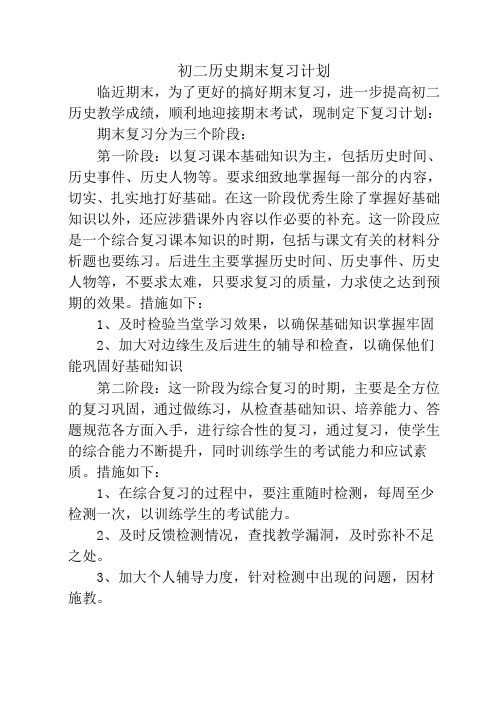 初二历史期末复习计划

临近期末，为了更好的搞好期末复习，进一步提高初二历史教学成绩，顺利地迎接期末考试，现制定下复习计划：

期末复习分为三个阶段：

第一阶段：以复习课本基础知识为主，包括历史时间、历史事件、历史人物等。要求细致地掌握每一部分的内容，切实、扎实地打好基础。在这一阶段优秀生除了掌握好基础知识以外，还应涉猎课外内容以作必要的补充。这一阶段应是一个综合复习课本知识的时期，包括与课文有关的材料分析题也要练习。后进生主要掌握历史时间、历史事件、历史人物等，不要求太难，只要求复习的质量，力求使之达到预期的效果。措施如下：

1、及时检验当堂学习效果，以确保基础知识掌握牢固

2、加大对边缘生及后进生的辅导和检查，以确保他们能巩固好基础知识

第二阶段：这一阶段为综合复习的时期，主要是全方位的复习巩固，通过做练习，从检查基础知识、培养能力、答题规范各方面入手，进行综合性的复习，通过复习，使学生的综合能力不断提升，同时训练学生的考试能力和应试素质。措施如下：

1、在综合复习的过程中，要注重随时检测，每周至少检测一次，以训练学生的考试能力。

2、及时反馈检测情况，查找教学漏洞，及时弥补不足之处。

3、加大个人辅导力度，针对检测中出现的问题，因材施教。